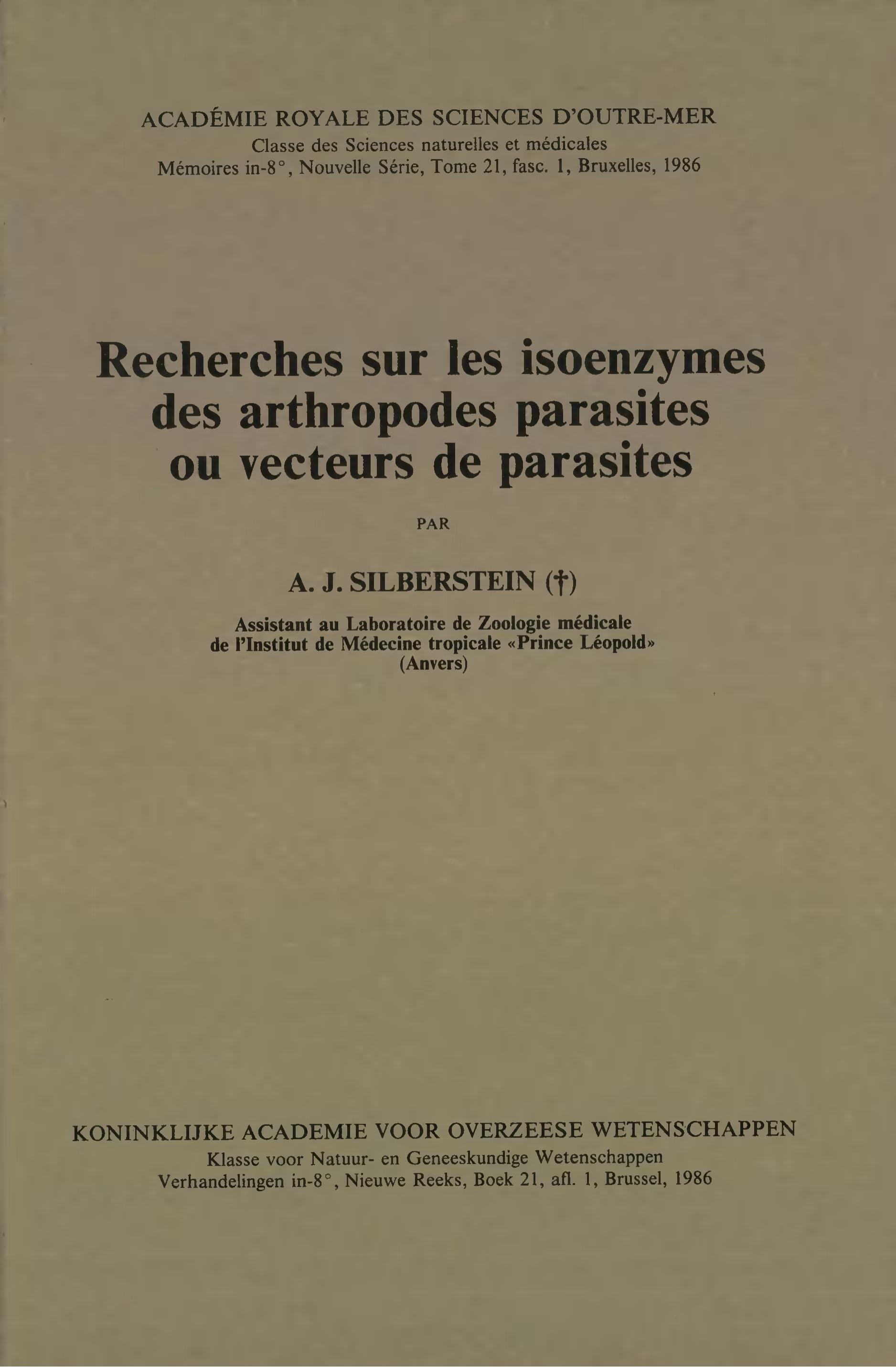 ACADÉMIE ROYALE DES SCIENCES D'OUTRE-MER
Classe des Sciences naturelles et médicales
Mémoires in-8°, Nouvelle Série, Tome 21, fasc. 1, Bruxelles, 1986

Recherches sur les isoenzymes des arthropodes parasites ou vecteurs de parasites

PAR

A. J. SILBERSTEIN (†)

Assistant au Laboratoire de Zoologie médicale
de l'Institut de Médecine tropicale «Prince Léopold»
(Anvers)

KONINKLIJKE ACADEMIE VOOR OVERZEESE WETENSCHAPPEN
Klasse voor Natuur- en Geneeskundige Wetenschappen
Verhandelingen in-8°, Nieuwe Reeks, Boek 21, afl. 1, Brussel, 1986